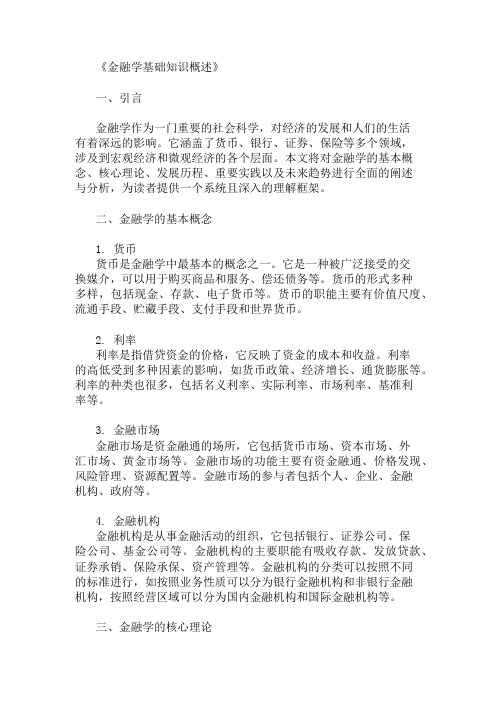 《金融学基础知识概述》

一、引言

金融学作为一门重要的社会科学，对经济的发展和人们的生活有着深远的影响。它涵盖了货币、银行、证券、保险等多个领域，涉及到宏观经济和微观经济的各个层面。本文将对金融学的基本概念、核心理论、发展历程、重要实践以及未来趋势进行全面的阐述与分析，为读者提供一个系统且深入的理解框架。

二、金融学的基本概念

1. 货币
货币是金融学中最基本的概念之一。它是一种被广泛接受的交换媒介，可以用于购买商品和服务、偿还债务等。货币的形式多种多样，包括现金、存款、电子货币等。货币的职能主要有价值尺度、流通手段、贮藏手段、支付手段和世界货币。

2. 利率
利率是指借贷资金的价格，它反映了资金的成本和收益。利率的高低受到多种因素的影响，如货币政策、经济增长、通货膨胀等。利率的种类也很多，包括名义利率、实际利率、市场利率、基准利率等。

3. 金融市场
金融市场是资金融通的场所，它包括货币市场、资本市场、外汇市场、黄金市场等。金融市场的功能主要有资金融通、价格发现、风险管理、资源配置等。金融市场的参与者包括个人、企业、金融机构、政府等。

4. 金融机构
金融机构是从事金融活动的组织，它包括银行、证券公司、保险公司、基金公司等。金融机构的主要职能有吸收存款、发放贷款、证券承销、保险承保、资产管理等。金融机构的分类可以按照不同的标准进行，如按照业务性质可以分为银行金融机构和非银行金融机构，按照经营区域可以分为国内金融机构和国际金融机构等。

三、金融学的核心理论